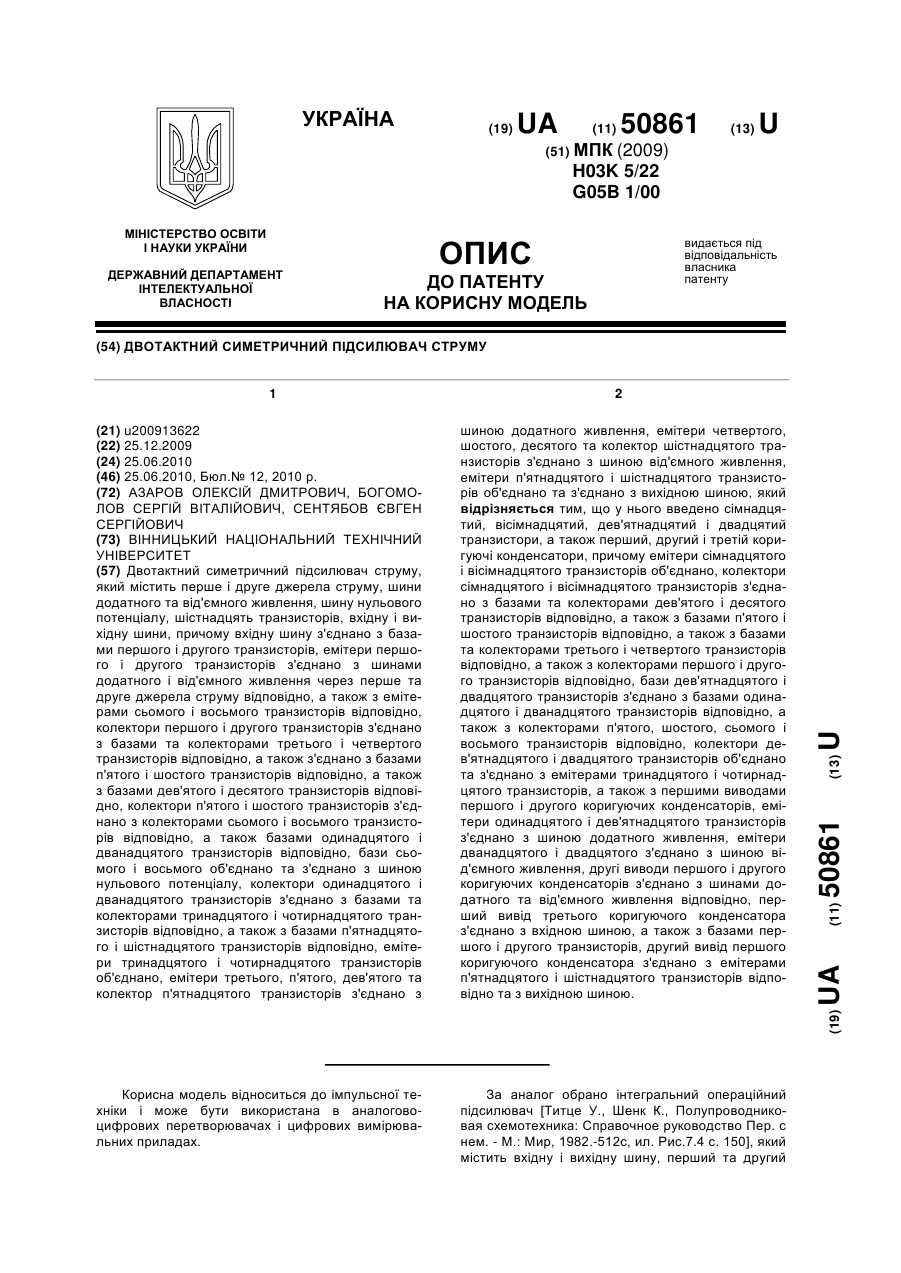 УКРАЇНА

(19) UA (11) 50861 (13) U

(51) МПК (2009)
H03K 5/22
G05B 1/00

МІНІСТЕРСТВО ОСВІТИ І НАУКИ УКРАЇНИ

ДЕРЖАВНИЙ ДЕПАРТАМЕНТ ІНТЕЛЕКТУАЛЬНОЇ ВЛАСНОСТІ

ОПИС
ДО ПАТЕНТУ
НА КОРИСНУ МОДЕЛЬ

видається під відповідальність власника патенту

(54) ДВОТАКТНИЙ СИМЕТРИЧНИЙ ПІДСИЛЮВАЧ СТРУМУ

1

(21) u200913622
(22) 25.12.2009
(24) 25.06.2010
(46) 25.06.2010, Бюл.№ 12, 2010 р.
(72) АЗАРОВ ОЛЕКСІЙ ДМИТРОВИЧ, БОГОМОЛОВ СЕРГІЙ ВІТАЛІЙОВИЧ, СЕНТЯБОВ ЄВГЕН СЕРГІЙОВИЧ
(73) ВІННИЦЬКИЙ НАЦІОНАЛЬНИЙ ТЕХНІЧНИЙ УНІВЕРСИТЕТ
(57) Двотактний симетричний підсилювач струму, який містить перше і друге джерела струму, шини додатного та від'ємного живлення, шину нульового потенціалу, шістнадцять транзисторів, вхідну і вихідну шини, причому вхідну шину з'єднано з базами першого і другого транзисторів, емітери першого і другого транзисторів з'єднано з шинами додатного і від'ємного живлення через перше та друге джерела струму відповідно, а також з емітерами сьомого і восьмого транзисторів відповідно, колектори першого і другого транзисторів з'єднано з базами та колекторами третього і четвертого транзисторів відповідно, а також з'єднано з базами п'ятого і шостого транзисторів відповідно, а також з базами дев'ятого і десятого транзисторів відповідно, колектори п'ятого і шостого транзисторів з'єднано з колекторами сьомого і восьмого транзисторів відповідно, а також базами одинадцятого і дванадцятого транзисторів відповідно, бази сьомого і восьмого об'єднано та з'єднано з шиною нульового потенціалу, колектори одинадцятого і дванадцятого транзисторів з'єднано з базами та колекторами тринадцятого і чотирнадцятого транзисторів відповідно, а також з базами п'ятнадцятого і шістнадцятого транзисторів відповідно, емітери тринадцятого і чотирнадцятого транзисторів об'єднано, емітери третього, п'ятого, дев'ятого та колектор п'ятнадцятого транзисторів з'єднано з

2

шиною додатного живлення, емітери четвертого, шостого, десятого та колектор шістнадцятого транзисторів з'єднано з шиною від'ємного живлення, емітери п'ятнадцятого і шістнадцятого транзисторів об'єднано та з'єднано з вихідною шиною, який відрізняється тим, що у нього введено сімнадцятий, вісімнадцятий, дев'ятнадцятий і двадцятий транзистори, а також перший, другий і третій коригуючі конденсатори, причому емітери сімнадцятого і вісімнадцятого транзисторів об'єднано, колектори сімнадцятого і вісімнадцятого транзисторів з'єднано з базами та колекторами дев'ятого і десятого транзисторів відповідно, а також з базами п'ятого і шостого транзисторів відповідно, а також з базами та колекторами третього і четвертого транзисторів відповідно, а також з колекторами першого і другого транзисторів відповідно, бази дев'ятнадцятого і двадцятого транзисторів з'єднано з базами одинадцятого і дванадцятого транзисторів відповідно, а також з колекторами п'ятого, шостого, сьомого і восьмого транзисторів відповідно, колектори дев'ятнадцятого і двадцятого транзисторів об'єднано та з'єднано з емітерами тринадцятого і чотирнадцятого транзисторів, а також з першими виводами першого і другого коригуючих конденсаторів, емітери одинадцятого і дев'ятнадцятого транзисторів з'єднано з шиною додатного живлення, емітери дванадцятого і двадцятого з'єднано з шиною від'ємного живлення, другі виводи першого і другого коригуючих конденсаторів з'єднано з шинами додатного та від'ємного живлення відповідно, перший вивід третього коригуючого конденсатора з'єднано з вхідною шиною, а також з базами першого і другого транзисторів, другий вивід першого коригуючого конденсатора з'єднано з емітерами п'ятнадцятого і шістнадцятого транзисторів відповідно та з вихідною шиною.

(19) UA (11) 50861 (13) U

Корисна модель відноситься до імпульсної техніки і може бути використана в аналогово-цифрових перетворювачах і цифрових вимірювальних приладах.

За аналог обрано інтегральний операційний підсилювач [Титце У., Шенк К., Полупроводниковая схемотехника: Справочное руководство Пер. с нем. - М.: Мир, 1982.-512с, ил. Рис.7.4 с. 150], який містить вхідну і вихідну шину, перший та другий